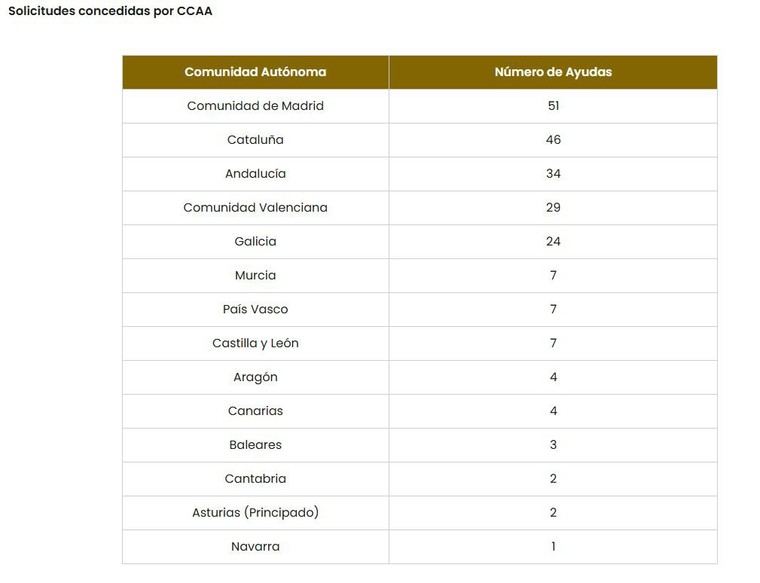 Solicitudes concedidas por CCAA

| Comunidad Autónoma | Número de Ayudas |
|---|---|
| Comunidad de Madrid | 51 |
| Cataluña | 46 |
| Andalucía | 34 |
| Comunidad Valenciana | 29 |
| Galicia | 24 |
| Murcia | 7 |
| País Vasco | 7 |
| Castilla y León | 7 |
| Aragón | 4 |
| Canarias | 4 |
| Baleares | 3 |
| Cantabria | 2 |
| Asturias (Principado) | 2 |
| Navarra | 1 |